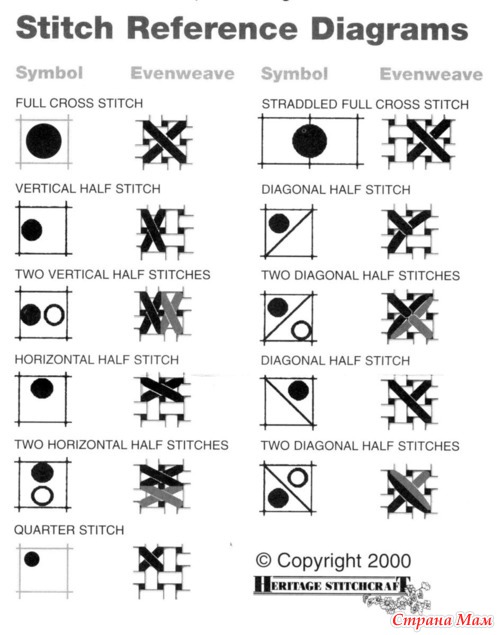 Stitch Reference Diagrams

Symbol Evenweave

FULL CROSS STITCH

VERTICAL HALF STITCH

TWO VERTICAL HALF STITCHES

HORIZONTAL HALF STITCH

TWO HORIZONTAL HALF STITCHES

QUARTER STITCH

Symbol Evenweave

STRADDLED FULL CROSS STITCH

DIAGONAL HALF STITCH

TWO DIAGONAL HALF STITCHES

DIAGONAL HALF STITCH

TWO DIAGONAL HALF STITCHES

© Copyright 2000

HERITAGE STITCHCRAFT

Страна Мам